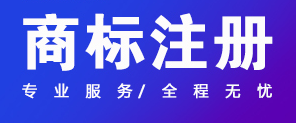 商标注册

专业服务/全程无忧